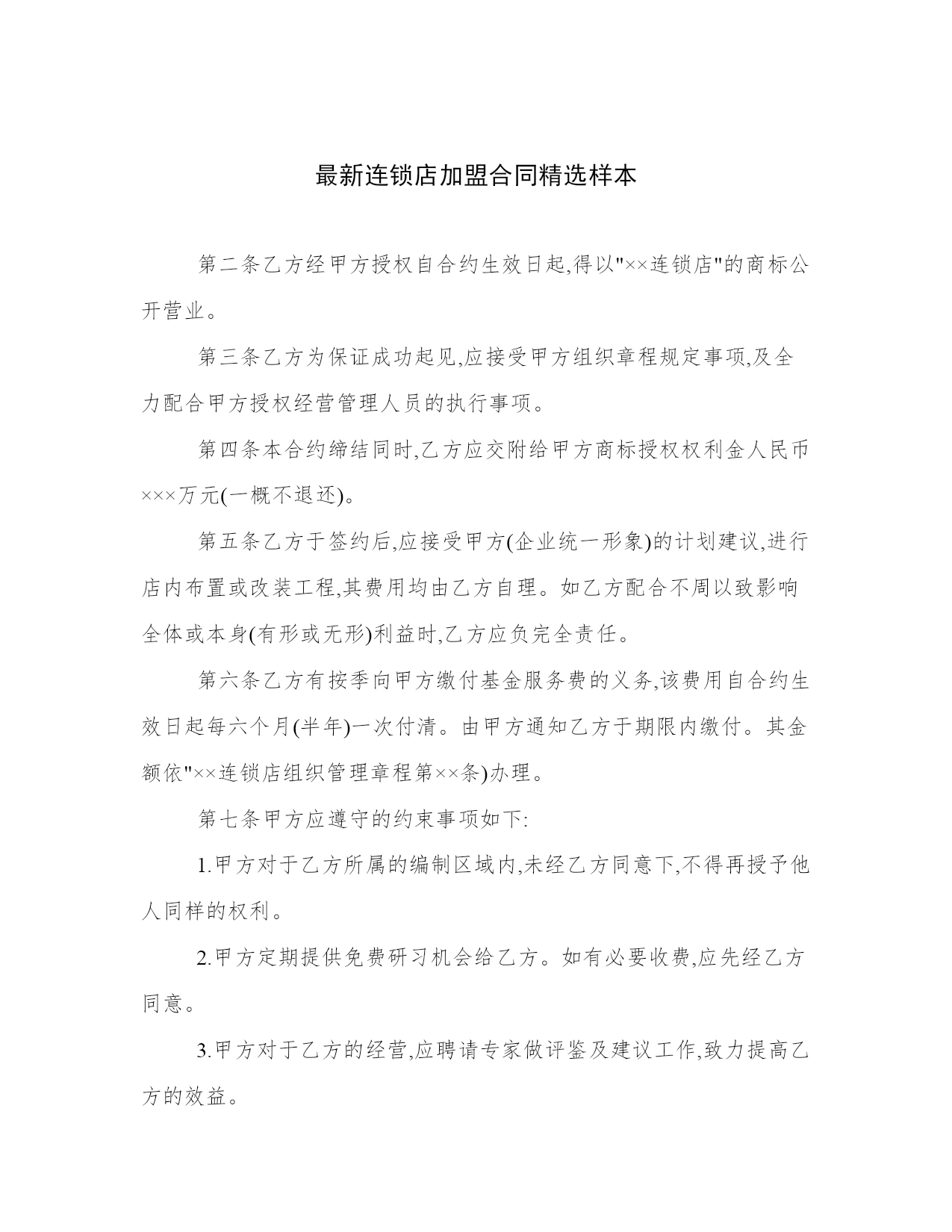 最新连锁店加盟合同精选样本

第二条乙方经甲方授权自合约生效日起,得以"××连锁店"的商标公开营业。

第三条乙方为保证成功起见,应接受甲方组织章程规定事项,及全力配合甲方授权经营管理人员的执行事项。

第四条本合约缔结同时,乙方应交附给甲方商标授权权利金人民币×××万元(一概不退还)。

第五条乙方于签约后,应接受甲方(企业统一形象)的计划建议,进行店内布置或改装工程,其费用均由乙方自理。如乙方配合不周以致影响全体或本身(有形或无形)利益时,乙方应负完全责任。

第六条乙方有按季向甲方缴付基金服务费的义务,该费用自合约生效日起每六个月(半年)一次付清。由甲方通知乙方于期限内缴付。其金额依"××连锁店组织管理章程第××条)办理。

第七条甲方应遵守的约束事项如下:

1.甲方对于乙方所属的编制区域内,未经乙方同意下,不得再授予他人同样的权利。

2.甲方定期提供免费研习机会给乙方。如有必要收费,应先经乙方同意。

3.甲方对于乙方的经营,应聘请专家做评鉴及建议工作,致力提高乙方的效益。